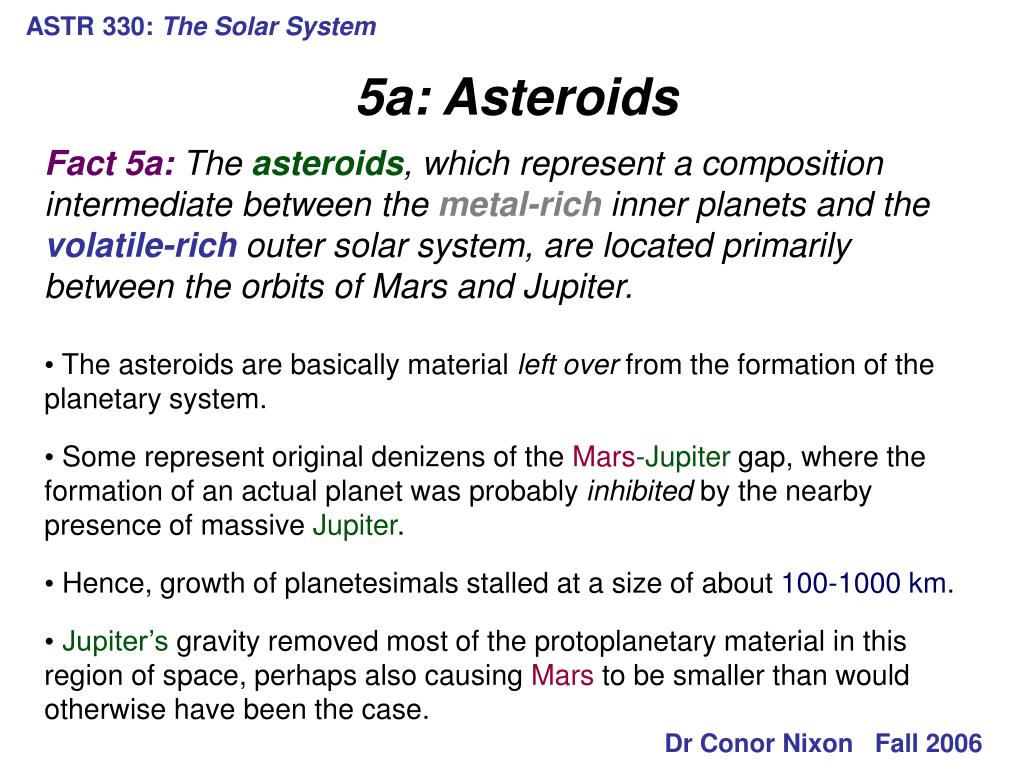 ASTR 330: The Solar System

5a: Asteroids

Fact 5a: The asteroids, which represent a composition intermediate between the metal-rich inner planets and the volatile-rich outer solar system, are located primarily between the orbits of Mars and Jupiter.

• The asteroids are basically material left over from the formation of the planetary system.

• Some represent original denizens of the Mars-Jupiter gap, where the formation of an actual planet was probably inhibited by the nearby presence of massive Jupiter.

• Hence, growth of planetesimals stalled at a size of about 100-1000 km.

• Jupiter's gravity removed most of the protoplanetary material in this region of space, perhaps also causing Mars to be smaller than would otherwise have been the case.

Dr Conor Nixon Fall 2006